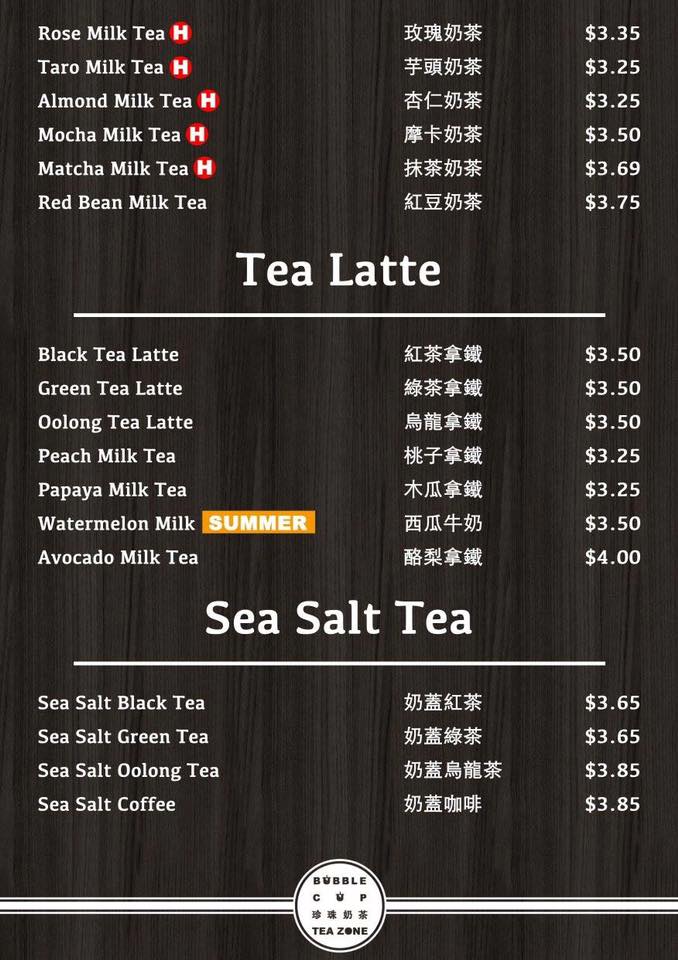 Rose Milk Tea H 玫瑰奶茶 $3.35
Taro Milk Tea H 芋頭奶茶 $3.25
Almond Milk Tea H 杏仁奶茶 $3.25
Mocha Milk Tea H 摩卡奶茶 $3.50
Matcha Milk Tea H 抹茶奶茶 $3.69
Red Bean Milk Tea 紅豆奶茶 $3.75

Tea Latte

Black Tea Latte 紅茶拿鐵 $3.50
Green Tea Latte 綠茶拿鐵 $3.50
Oolong Tea Latte 烏龍拿鐵 $3.50
Peach Milk Tea 桃子拿鐵 $3.25
Papaya Milk Tea 木瓜拿鐵 $3.25
Watermelon Milk SUMMER 西瓜牛奶 $3.50
Avocado Milk Tea 酪梨拿鐵 $4.00

Sea Salt Tea

Sea Salt Black Tea 奶蓋紅茶 $3.65
Sea Salt Green Tea 奶蓋綠茶 $3.65
Sea Salt Oolong Tea 奶蓋烏龍茶 $3.85
Sea Salt Coffee 奶蓋咖啡 $3.85

BUBBLE
CUP
珍珠奶茶
TEA ZONE